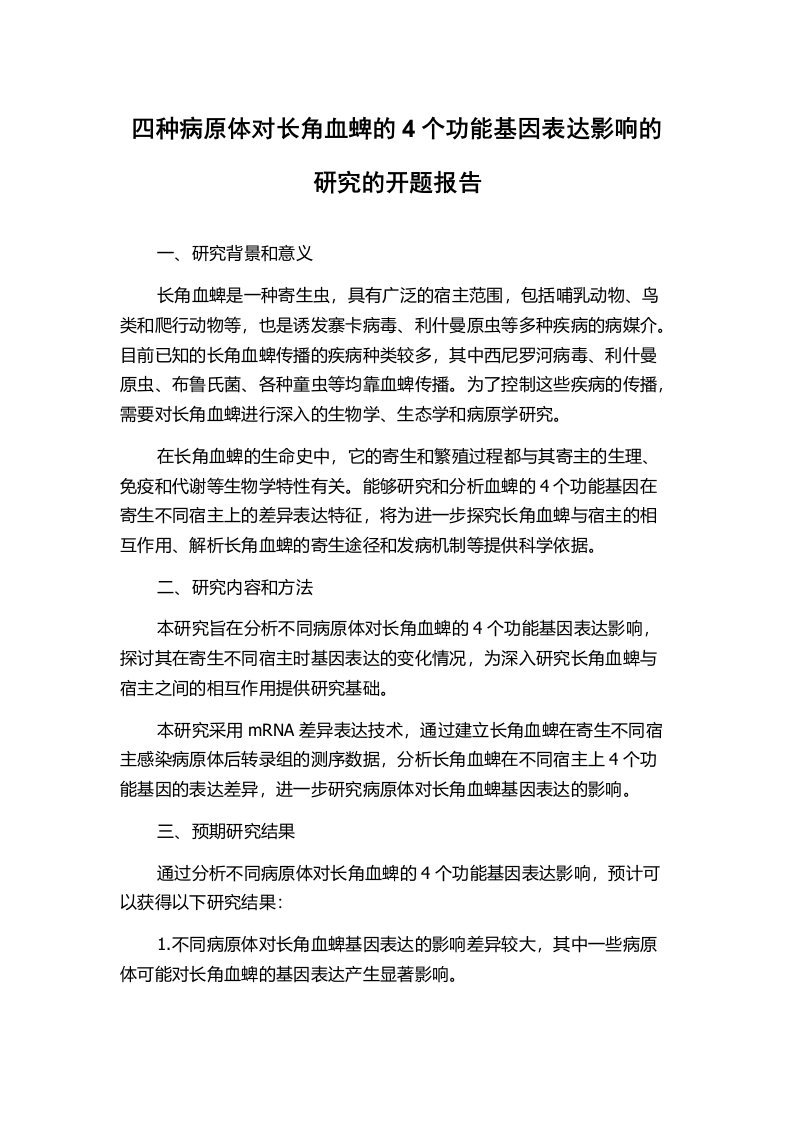 四种病原体对长角血蜱的 4 个功能基因表达影响的研究的开题报告

一、研究背景和意义

长角血蜱是一种寄生虫，具有广泛的宿主范围，包括哺乳动物、鸟类和爬行动物等，也是诱发寨卡病毒、利什曼原虫等多种疾病的病媒介。目前已知的长角血蜱传播的疾病种类较多，其中西尼罗河病毒、利什曼原虫、布鲁氏菌、各种童虫等均靠血蜱传播。为了控制这些疾病的传播，需要对长角血蜱进行深入的生物学、生态学和病原学研究。

在长角血蜱的生命史中，它的寄生和繁殖过程都与其寄主的生理、免疫和代谢等生物学特性有关。能够研究和分析血蜱的 4 个功能基因在寄生不同宿主上的差异表达特征，将为进一步探究长角血蜱与宿主的相互作用、解析长角血蜱的寄生途径和发病机制等提供科学依据。

二、研究内容和方法

本研究旨在分析不同病原体对长角血蜱的 4 个功能基因表达影响，探讨其在寄生不同宿主时基因表达的变化情况，为深入研究长角血蜱与宿主之间的相互作用提供研究基础。

本研究采用 mRNA 差异表达技术，通过建立长角血蜱在寄生不同宿主感染病原体后转录组的测序数据，分析长角血蜱在不同宿主上 4 个功能基因的表达差异，进一步研究病原体对长角血蜱基因表达的影响。

三、预期研究结果

通过分析不同病原体对长角血蜱的 4 个功能基因表达影响，预计可以获得以下研究结果：

1.不同病原体对长角血蜱基因表达的影响差异较大，其中一些病原体可能对长角血蜱的基因表达产生显著影响。